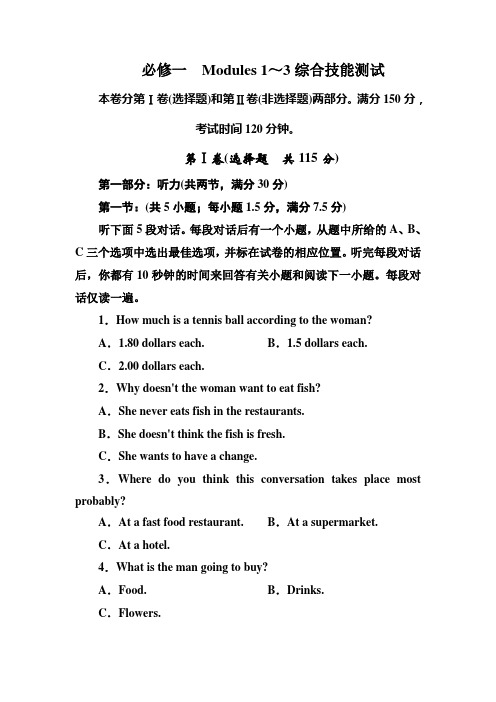 必修一　Modules 1～3 综合技能测试

本卷分第Ⅰ卷(选择题)和第Ⅱ卷(非选择题)两部分。满分 150 分，考试时间 120 分钟。

第Ⅰ卷(选择题　共 115 分)

第一部分：听力(共两节，满分 30 分)

第一节：(共 5 小题；每小题 1.5 分，满分 7.5 分)

听下面 5 段对话。每段对话后有一个小题，从题中所给的 A、B、C 三个选项中选出最佳选项，并标在试卷的相应位置。听完每段对话后，你都有 10 秒钟的时间来回答有关小题和阅读下一小题。每段对话仅读一遍。

1．How much is a tennis ball according to the woman?

A．1.80 dollars each.　　　B．1.5 dollars each.

C．2.00 dollars each.

2．Why doesn't the woman want to eat fish?

A．She never eats fish in the restaurants.

B．She doesn't think the fish is fresh.

C．She wants to have a change.

3．Where do you think this conversation takes place most probably?

A．At a fast food restaurant.　　B．At a supermarket.

C．At a hotel.

4．What is the man going to buy?

A．Food.　　　B．Drinks.

C．Flowers.